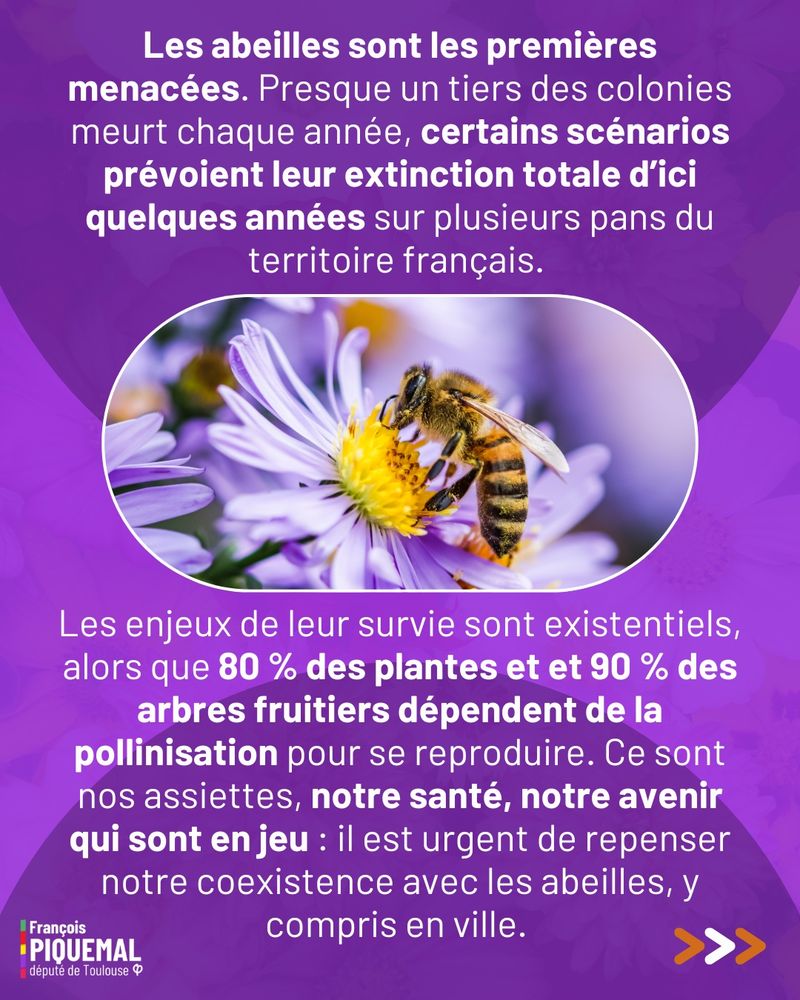 Les abeilles sont les premières menacées. Presque un tiers des colonies meurt chaque année, certains scénarios prévoient leur extinction totale d'ici quelques années sur plusieurs pans du territoire français.

Les enjeux de leur survie sont existentiels, alors que 80 % des plantes et et 90 % des arbres fruitiers dépendent de la pollinisation pour se reproduire. Ce sont nos assiettes, notre santé, notre avenir qui sont en jeu : il est urgent de repenser notre coexistence avec les abeilles, y compris en ville.

François
PIQUEMAL
député de Toulouse φ